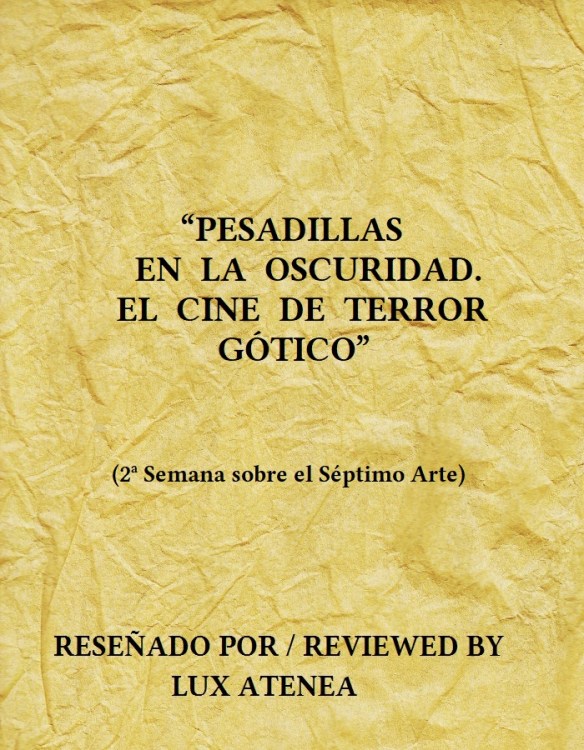 “PESADILLAS EN LA OSCURIDAD. EL CINE DE TERROR GÓTICO”

(2ª Semana sobre el Séptimo Arte)

RESEÑADO POR / REVIEWED BY
LUX ATENEA